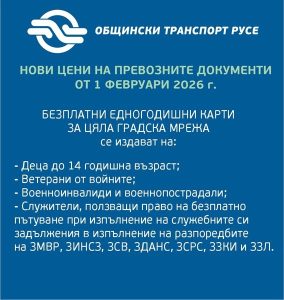 ОБЩИНСКИ ТРАНСПОРТ РУСЕ

НОВИ ЦЕНИ НА ПРЕВОЗНИТЕ ДОКУМЕНТИ ОТ 1 ФЕВРУАРИ 2026 г.

БЕЗПЛАТНИ ЕДНОГОДИШНИ КАРТИ ЗА ЦЯЛА ГРАДСКА МРЕЖА се издават на:

- Деца до 14 годишна възраст;
- Ветерани от войните;
- Военноинвалиди и военнопострадали;
- Служители, ползващи право на безплатно пътуване при изпълнение на служебните си задължения в изпълнение на разпоредбите на ЗМВР, ЗИНСЗ, ЗСВ, ЗДАНС, ЗСРС, ЗЗКИ и ЗЗЛ.